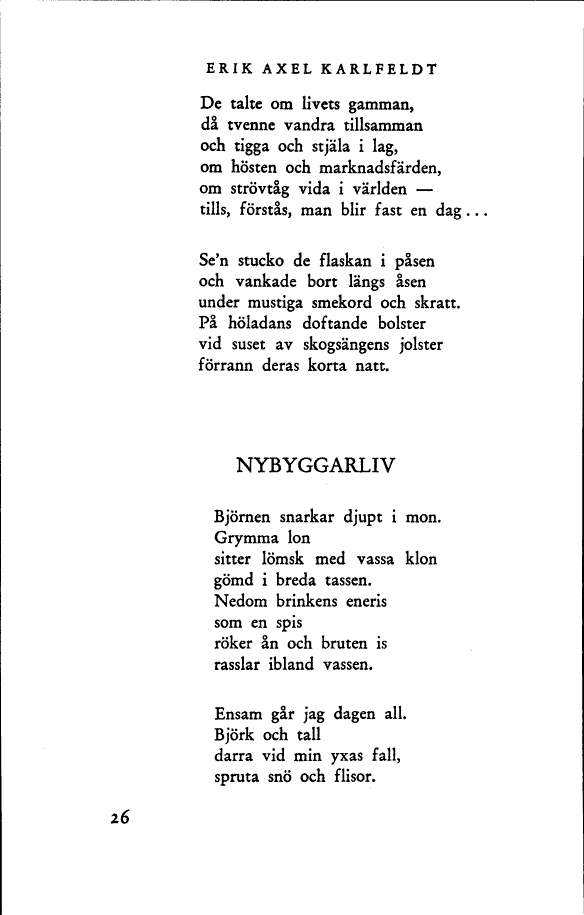 ERIK AXEL KARLFELDT

De talte om livets gamman,
då tvenne vandra tillsamman
och tigga och stjäla i lag,
om hösten och marknadsfärden,
om strövtåg vida i världen —
tills, förstås, man blir fast en dag...

Se'n stucko de flaskan i påsen
och vankade bort längs åsen
under mustiga smekord och skratt.
På höladans doftande bolster
vid suset av skogsängens jolster
förrann deras korta natt.

NYBYGGARLIV

Björnen snarkar djupt i mon.
Grymma lon
sitter lömsk med vassa klon
gömd i breda tassen.
Nedom brinkens eneris
som en spis
röker ån och bruten is
rasslar ibland vassen.

Ensam går jag dagen all.
Björk och tall
darra vid min yxas fall,
spruta snö och flisor.

26